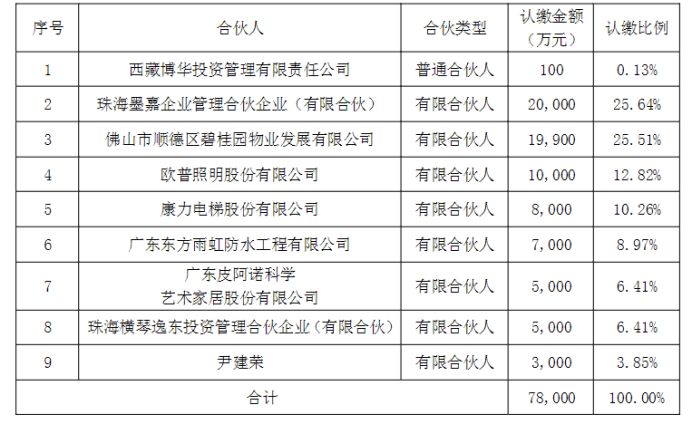 | 序号 | 合伙人 | 合伙类型 | 认缴金额（万元） | 认缴比例 |
|---|---|---|---|---|
| 1 | 西藏博华投资管理有限责任公司 | 普通合伙人 | 100 | 0.13% |
| 2 | 珠海墨嘉企业管理合伙企业（有限合伙） | 有限合伙人 | 20,000 | 25.64% |
| 3 | 佛山市顺德区碧桂园物业发展有限公司 | 有限合伙人 | 19,900 | 25.51% |
| 4 | 欧普照明股份有限公司 | 有限合伙人 | 10,000 | 12.82% |
| 5 | 康力电梯股份有限公司 | 有限合伙人 | 8,000 | 10.26% |
| 6 | 广东东方雨虹防水工程有限公司 | 有限合伙人 | 7,000 | 8.97% |
| 7 | 广东皮阿诺科学艺术家居股份有限公司 | 有限合伙人 | 5,000 | 6.41% |
| 8 | 珠海横琴逸东投资管理合伙企业（有限合伙） | 有限合伙人 | 5,000 | 6.41% |
| 9 | 尹建荣 | 有限合伙人 | 3,000 | 3.85% |
| 合计 | | | 78,000 | 100.00% |